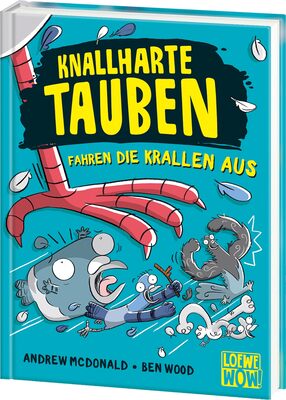 KNALLHARTE TAUBEN

FAHREN DIE KRALLEN AUS

ANDREW MCDONALD • BEN WOOD

LOEWE WOW!